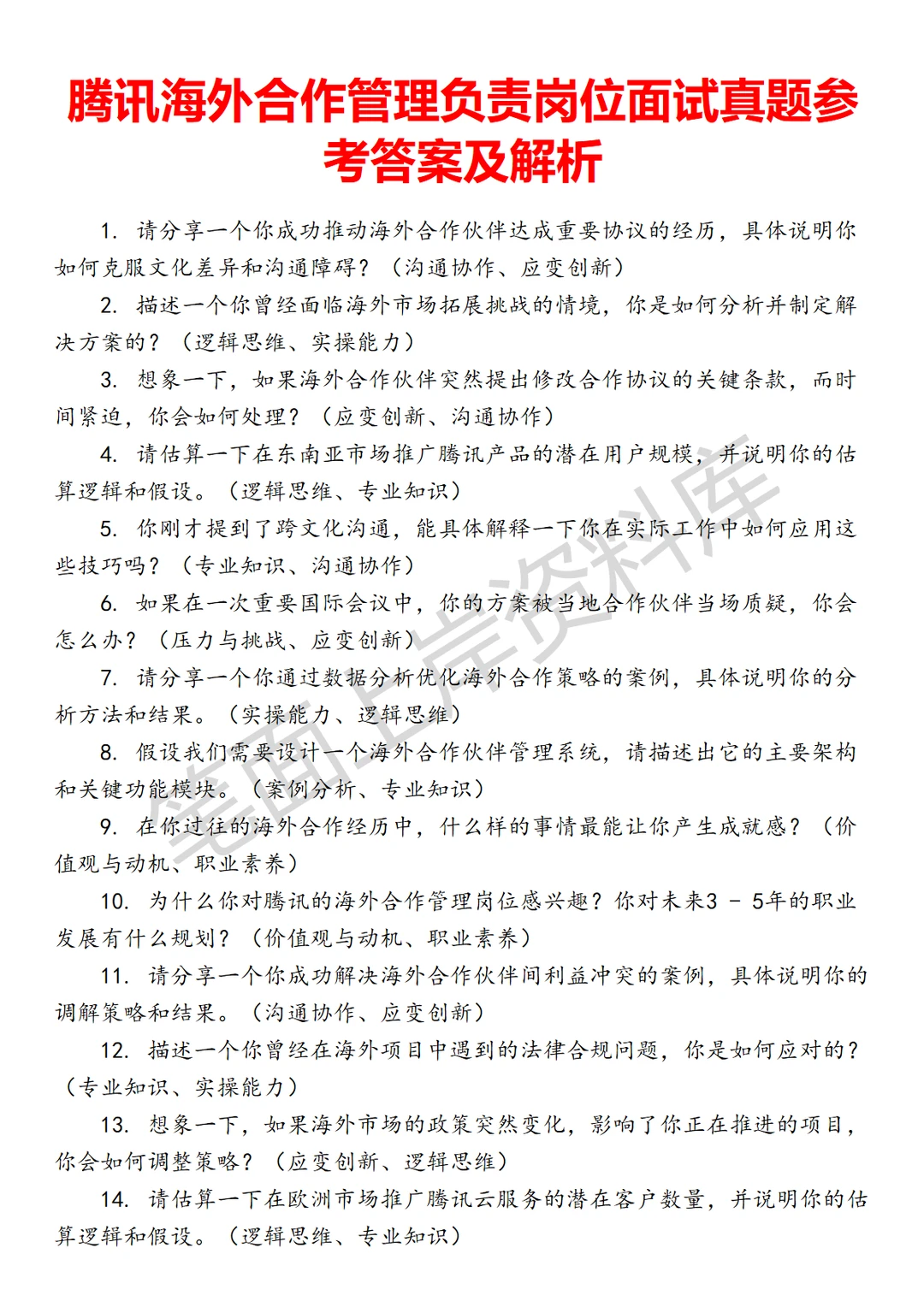 腾讯海外合作管理负责岗位面试真题参考答案及解析

1. 请分享一个你成功推动海外合作伙伴达成重要协议的经历，具体说明你如何克服文化差异和沟通障碍？（沟通协作、应变创新）

2. 描述一个你曾经面临海外市场拓展挑战的情境，你是如何分析并制定解决方案的？（逻辑思维、实操能力）

3. 想象一下，如果海外合作伙伴突然提出修改合作协议的关键条款，而时间紧迫，你会如何处理？（应变创新、沟通协作）

4. 请估算一下在东南亚市场推广腾讯产品的潜在用户规模，并说明你的估算逻辑和假设。（逻辑思维、专业知识）

5. 你刚才提到了跨文化沟通，能具体解释一下你在实际工作中如何应用这些技巧吗？（专业知识、沟通协作）

6. 如果在一次重要国际会议中，你的方案被当地合作伙伴当场质疑，你会怎么办？（压力与挑战、应变创新）

7. 请分享一个你通过数据分析优化海外合作策略的案例，具体说明你的分析方法和结果。（实操能力、逻辑思维）

8. 假设我们需要设计一个海外合作伙伴管理系统，请描述出它的主要架构和关键功能模块。（案例分析、专业知识）

9. 在你过往的海外合作经历中，什么样的事情最能让你产生成就感？（价值观与动机、职业素养）

10. 为什么你对腾讯的海外合作管理岗位感兴趣？你对未来3 - 5年的职业发展有什么规划？（价值观与动机、职业素养）

11. 请分享一个你成功解决海外合作伙伴间利益冲突的案例，具体说明你的调解策略和结果。（沟通协作、应变创新）

12. 描述一个你曾经在海外项目中遇到的法律合规问题，你是如何应对的？（专业知识、实操能力）

13. 想象一下，如果海外市场的政策突然变化，影响了你正在推进的项目，你会如何调整策略？（应变创新、逻辑思维）

14. 请估算一下在欧洲市场推广腾讯云服务的潜在客户数量，并说明你的估算逻辑和假设。（逻辑思维、专业知识）

笔面上岸资料库